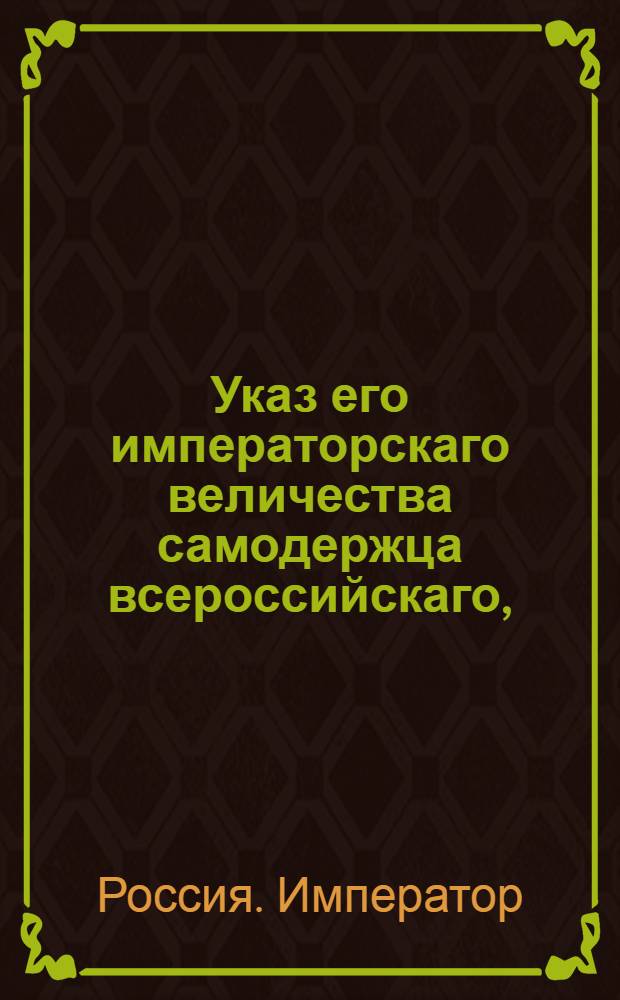 Указ его императорскаго величества самодержца всероссийскаго,

Россия. Император